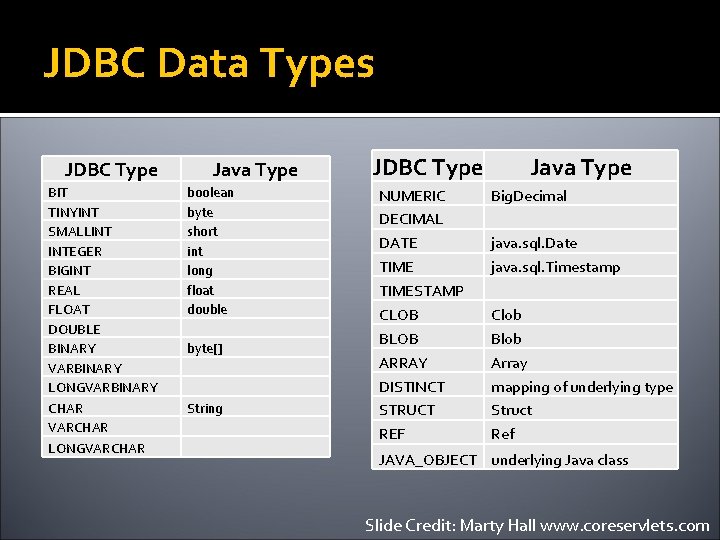 JDBC Data Types

| JDBC Type | Java Type |
|---|---|
| BIT | boolean |
| TINYINT | byte |
| SMALLINT | short |
| INTEGER | int |
| BIGINT | long |
| REAL | float |
| FLOAT | double |
| DOUBLE | |
| BINARY | byte[] |
| VARBINARY | |
| LONGVARBINARY | |
| CHAR | String |
| VARCHAR | |
| LONGVARCHAR | |

| JDBC Type | Java Type |
|---|---|
| NUMERIC | BigDecimal |
| DECIMAL | |
| DATE | java.sql.Date |
| TIME | java.sql.Timestamp |
| TIMESTAMP | |
| CLOB | Clob |
| BLOB | Blob |
| ARRAY | Array |
| DISTINCT | mapping of underlying type |
| STRUCT | Struct |
| REF | Ref |
| JAVA_OBJECT | underlying Java class |

Slide Credit: Marty Hall www.coreservlets.com